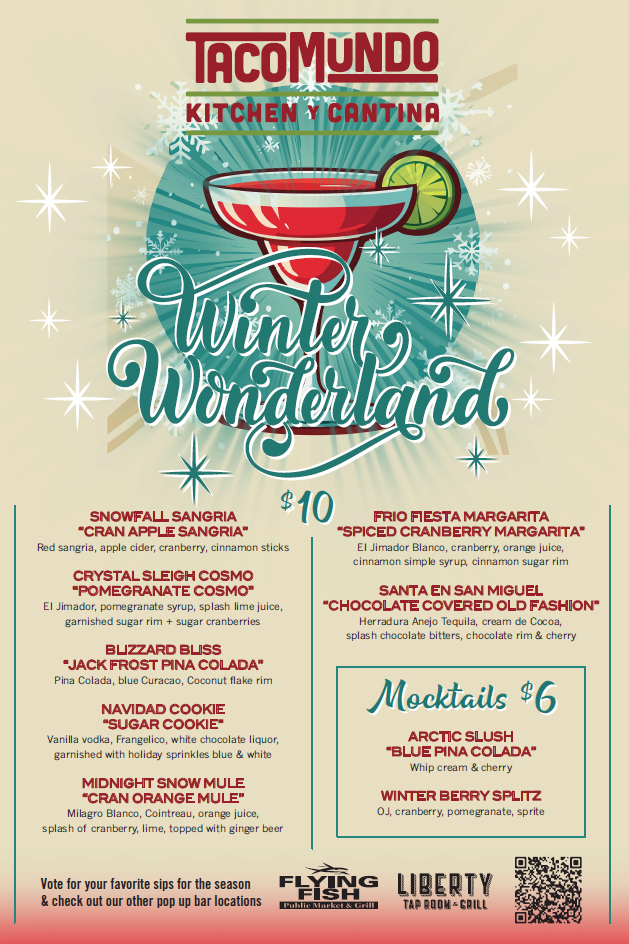 TACOMUNDO
KITCHEN Y CANTINA

Winter Wonderland

$10

SNOWFALL SANGRIA
"CRAN APPLE SANGRIA"
Red sangria, apple cider, cranberry, cinnamon sticks

CRYSTAL SLEIGH COSMO
"POMEGRANATE COSMO"
El Jimador, pomegranate syrup, splash lime juice, garnished sugar rim + sugar cranberries

BLIZZARD BLISS
"JACK FROST PINA COLADA"
Pina Colada, blue Curacao, Coconut flake rim

NAVIDAD COOKIE
"SUGAR COOKIE"
Vanilla vodka, Frangelico, white chocolate liquor, garnished with holiday sprinkles blue & white

MIDNIGHT SNOW MULE
"CRAN ORANGE MULE"
Milagro Blanco, Cointreau, orange juice, splash of cranberry, lime, topped with ginger beer

FRIO FIESTA MARGARITA
"SPICED CRANBERRY MARGARITA"
El Jimador Blanco, cranberry, orange juice, cinnamon simple syrup, cinnamon sugar rim

SANTA EN SAN MIGUEL
"CHOCOLATE COVERED OLD FASHION"
Herradura Anejo Tequila, cream de Cocoa, splash chocolate bitters, chocolate rim & cherry

Mocktails $6

ARCTIC SLUSH
"BLUE PINA COLADA"
Whip cream & cherry

WINTER BERRY SPLITZ
OJ, cranberry, pomegranate, sprite

Vote for your favorite sips for the season & check out our other pop up bar locations

FLYING FISH
Public Market & Grill

LIBERTY
TAP ROOM & GRILL